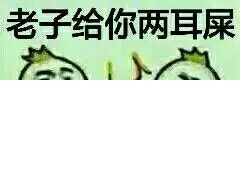 老子给你两耳屎